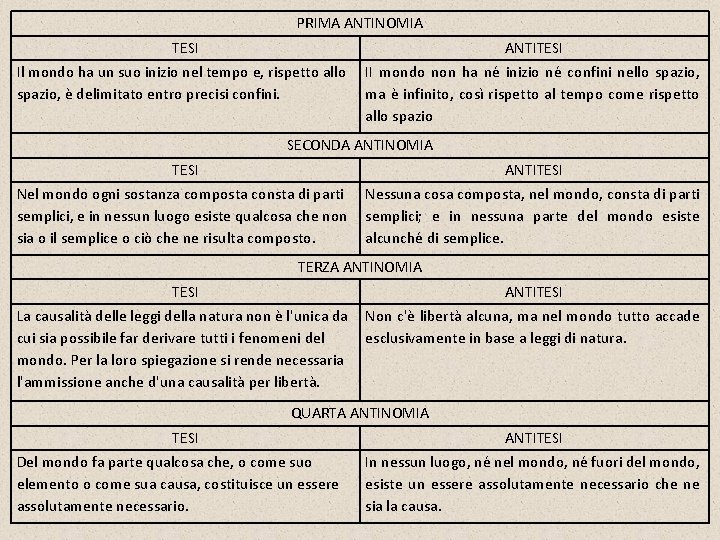 | PRIMA ANTINOMIA | |
|---|---|
| TESI | ANTITESI |
| Il mondo ha un suo inizio nel tempo e, rispetto allo spazio, è delimitato entro precisi confini. | Il mondo non ha né inizio né confini nello spazio, ma è infinito, così rispetto al tempo come rispetto allo spazio |
| SECONDA ANTINOMIA | |
| TESI | ANTITESI |
| Nel mondo ogni sostanza composta consta di parti semplici, e in nessun luogo esiste qualcosa che non sia o il semplice o ciò che ne risulta composto. | Nessuna cosa composta, nel mondo, consta di parti semplici; e in nessuna parte del mondo esiste alcunché di semplice. |
| TERZA ANTINOMIA | |
| TESI | ANTITESI |
| La causalità delle leggi della natura non è l'unica da cui sia possibile far derivare tutti i fenomeni del mondo. Per la loro spiegazione si rende necessaria l'ammissione anche d'una causalità per libertà. | Non c'è libertà alcuna, ma nel mondo tutto accade esclusivamente in base a leggi di natura. |
| QUARTA ANTINOMIA | |
| TESI | ANTITESI |
| Del mondo fa parte qualcosa che, o come suo elemento o come sua causa, costituisce un essere assolutamente necessario. | In nessun luogo, né nel mondo, né fuori del mondo, esiste un essere assolutamente necessario che ne sia la causa. |